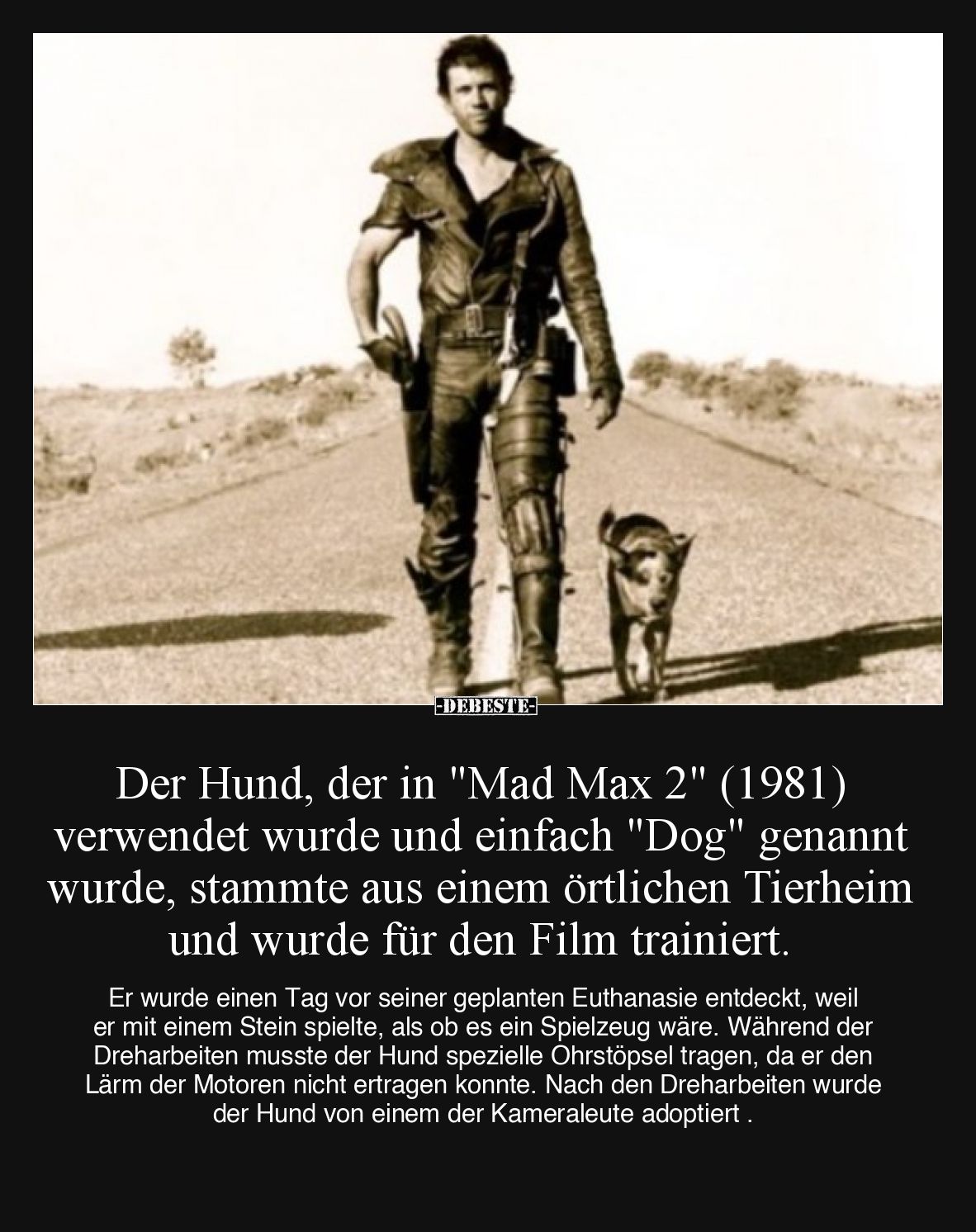 -DEBESTE-

Der Hund, der in "Mad Max 2" (1981) verwendet wurde und einfach "Dog" genannt wurde, stammte aus einem örtlichen Tierheim und wurde für den Film trainiert.

Er wurde einen Tag vor seiner geplanten Euthanasie entdeckt, weil er mit einem Stein spielte, als ob es ein Spielzeug wäre. Während der Dreharbeiten musste der Hund spezielle Ohrstöpsel tragen, da er den Lärm der Motoren nicht ertragen konnte. Nach den Dreharbeiten wurde der Hund von einem der Kameraleute adoptiert .